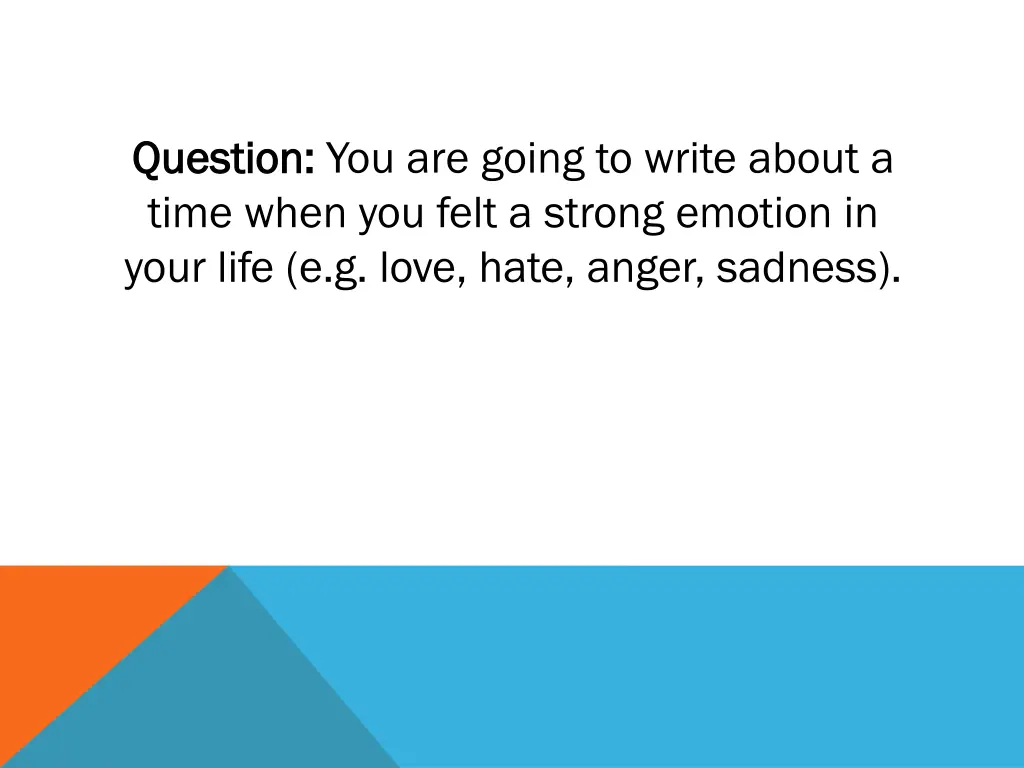 Question: You are going to write about a time when you felt a strong emotion in your life (e.g. love, hate, anger, sadness).